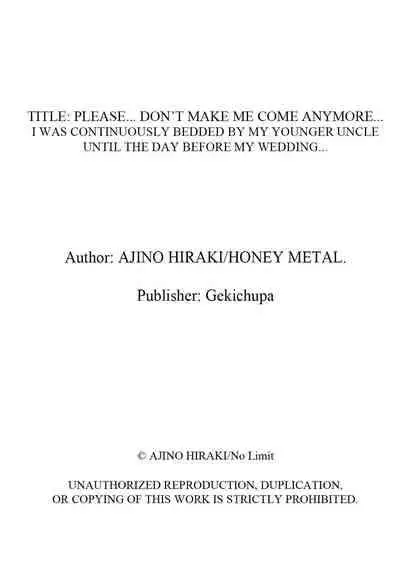 TITLE: PLEASE... DON'T MAKE ME COME ANYMORE... I WAS CONTINUOUSLY BEDDED BY MY YOUNGER UNCLE UNTIL THE DAY BEFORE MY WEDDING...

Author: AJINO HIRAKI/HONEY METAL.

Publisher: Gekichupa

© AJINO HIRAKI/No Limit

UNAUTHORIZED REPRODUCTION, DUPLICATION, OR COPYING OF THIS WORK IS STRICTLY PROHIBITED.